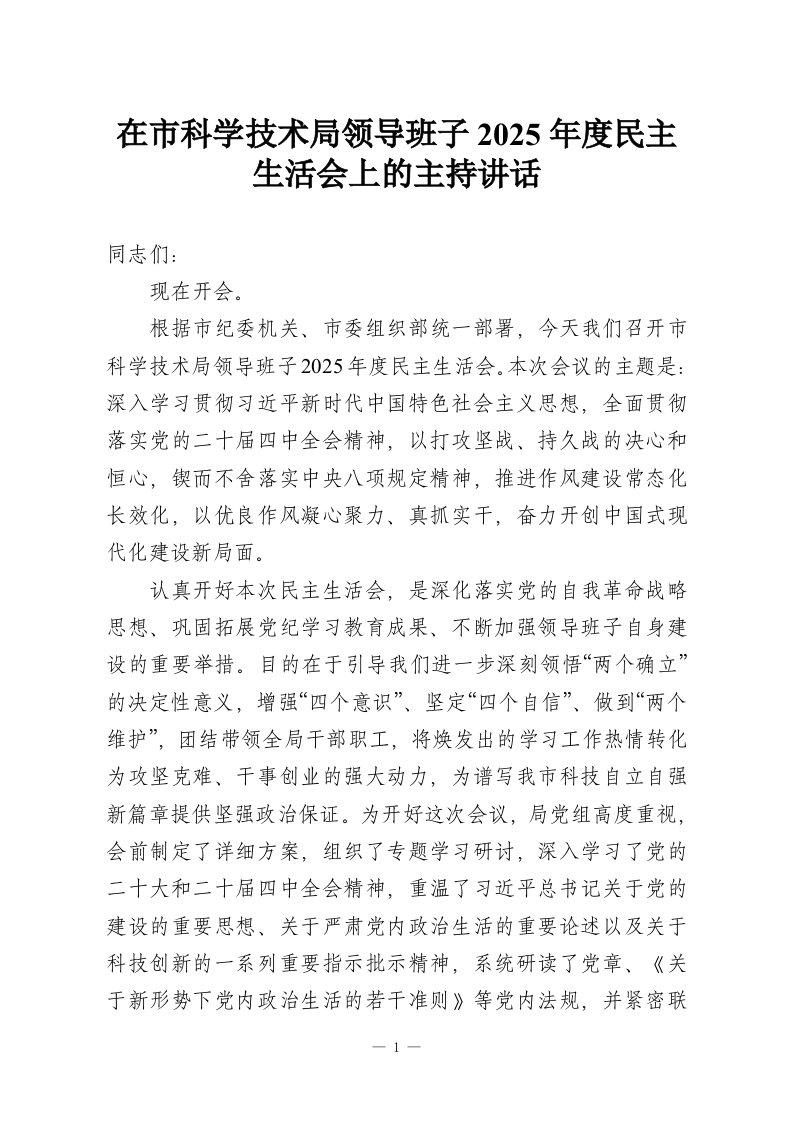 在市科学技术局领导班子2025年度民主生活会上的主持讲话

同志们：

现在开会。

根据市纪委机关、市委组织部统一部署，今天我们召开市科学技术局领导班子2025年度民主生活会。本次会议的主题是：深入学习贯彻习近平新时代中国特色社会主义思想，全面贯彻落实党的二十届四中全会精神，以打攻坚战、持久战的决心和恒心，锲而不舍落实中央八项规定精神，推进作风建设常态化长效化，以优良作风凝心聚力、真抓实干，奋力开创中国式现代化建设新局面。

认真开好本次民主生活会，是深化落实党的自我革命战略思想、巩固拓展党纪学习教育成果、不断加强领导班子自身建设的重要举措。目的在于引导我们进一步深刻领悟“两个确立”的决定性意义，增强“四个意识”、坚定“四个自信”、做到“两个维护”，团结带领全局干部职工，将焕发出的学习工作热情转化为攻坚克难、干事创业的强大动力，为谱写我市科技自立自强新篇章提供坚强政治保证。为开好这次会议，局党组高度重视，会前制定了详细方案，组织了专题学习研讨，深入学习了党的二十大和二十届四中全会精神，重温了习近平总书记关于党的建设的重要思想、关于严肃党内政治生活的重要论述以及关于科技创新的一系列重要指示批示精神，系统研读了党章、《关于新形势下党内政治生活的若干准则》等党内法规，并紧密联

— 1 —